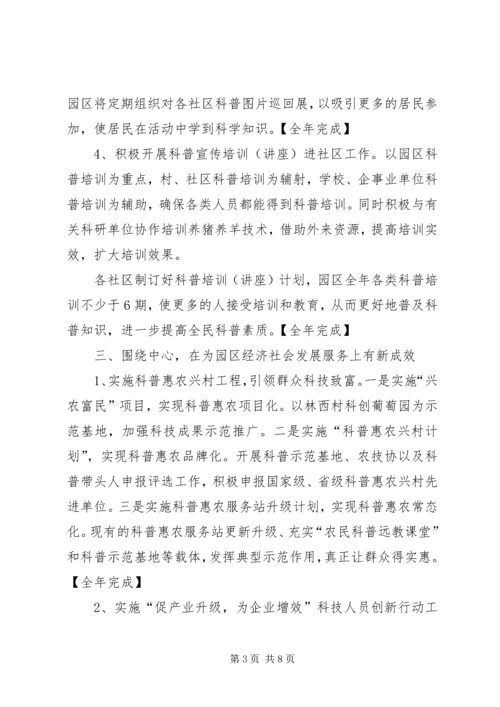 园区将定期组织对各社区科普图片巡回展，以吸引更多的居民参加，使居民在活动中学到科学知识。【全年完成】

4、积极开展科普宣传培训（讲座）进社区工作。以园区科普培训为重点，村、社区科普培训为辅射，学校、企事业单位科普培训为辅助，确保各类人员都能得到科普培训。同时积极与有关科研单位协作培训养猪养羊技术，借助外来资源，提高培训实效，扩大培训效果。

各社区制订好科普培训（讲座）计划，园区全年各类科普培训不少于6期，使更多的人接受培训和教育，从而更好地普及科普知识，进一步提高全民科普素质。【全年完成】

三、围绕中心，在为园区经济社会发展服务上有新成效

1、实施科普惠农兴村工程，引领群众科技致富。一是实施“兴农富民”项目，实现科普惠农项目化。以林西村科创葡萄园为示范基地，加强科技成果示范推广。二是实施“科普惠农兴村计划”，实现科普惠农品牌化。开展科普示范基地、农技协以及科普带头人申报评选工作，积极申报国家级、省级科普惠农兴村先进单位。三是实施科普惠农服务站升级计划，实现科普惠农常态化。现有的科普惠农服务站更新升级、充实“农民科普远教课堂”和科普示范基地等载体，发挥典型示范作用，真正让群众得实惠。【全年完成】

2、实施“促产业升级，为企业增效”科技人员创新行动工

第3页 共8页